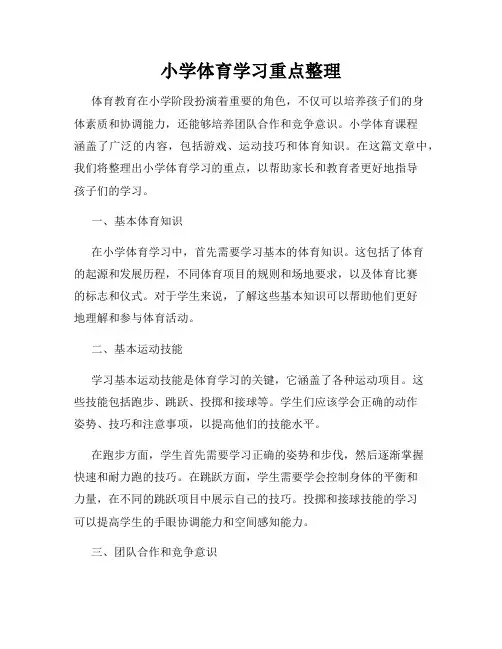 小学体育学习重点整理

体育教育在小学阶段扮演着重要的角色，不仅可以培养孩子们的身体素质和协调能力，还能够培养团队合作和竞争意识。小学体育课程涵盖了广泛的内容，包括游戏、运动技巧和体育知识。在这篇文章中，我们将整理出小学体育学习的重点，以帮助家长和教育者更好地指导孩子们的学习。

一、基本体育知识

在小学体育学习中，首先需要学习基本的体育知识。这包括了体育的起源和发展历程，不同体育项目的规则和场地要求，以及体育比赛的标志和仪式。对于学生来说，了解这些基本知识可以帮助他们更好地理解和参与体育活动。

二、基本运动技能

学习基本运动技能是体育学习的关键，它涵盖了各种运动项目。这些技能包括跑步、跳跃、投掷和接球等。学生们应该学会正确的动作姿势、技巧和注意事项，以提高他们的技能水平。

在跑步方面，学生首先需要学习正确的姿势和步伐，然后逐渐掌握快速和耐力跑的技巧。在跳跃方面，学生需要学会控制身体的平衡和力量，在不同的跳跃项目中展示自己的技巧。投掷和接球技能的学习可以提高学生的手眼协调能力和空间感知能力。

三、团队合作和竞争意识